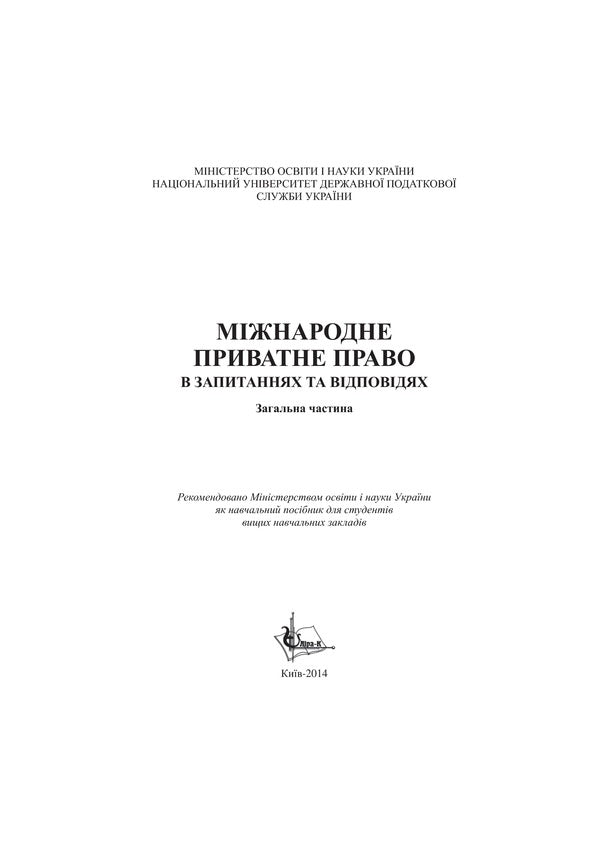 МІНІСТЕРСТВО ОСВІТИ І НАУКИ УКРАЇНИ
НАЦІОНАЛЬНИЙ УНІВЕРСИТЕТ ДЕРЖАВНОЇ ПОДАТКОВОЇ СЛУЖБИ УКРАЇНИ

МІЖНАРОДНЕ ПРИВАТНЕ ПРАВО
В ЗАПИТАННЯХ ТА ВІДПОВІДЯХ
Загальна частина

Рекомендовано Міністерством освіти і науки України як навчальний посібник для студентів вищих навчальних закладів

Ліра-К

Київ-2014